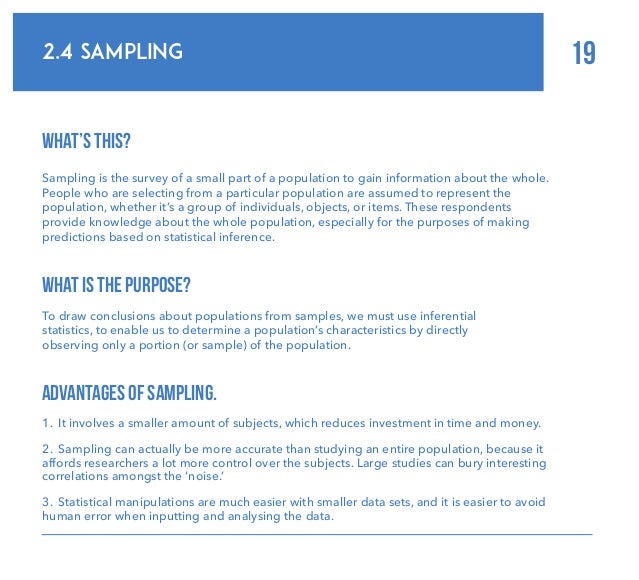 2.4 SAMPLING

19

WHAT'S THIS?

Sampling is the survey of a small part of a population to gain information about the whole. People who are selecting from a particular population are assumed to represent the population, whether it's a group of individuals, objects, or items. These respondents provide knowledge about the whole population, especially for the purposes of making predictions based on statistical inference.

WHAT IS THE PURPOSE?

To draw conclusions about populations from samples, we must use inferential statistics, to enable us to determine a population's characteristics by directly observing only a portion (or sample) of the population.

ADVANTAGES OF SAMPLING.

1. It involves a smaller amount of subjects, which reduces investment in time and money.

2. Sampling can actually be more accurate than studying an entire population, because it affords researchers a lot more control over the subjects. Large studies can bury interesting correlations amongst the 'noise.'

3. Statistical manipulations are much easier with smaller data sets, and it is easier to avoid human error when inputting and analysing the data.